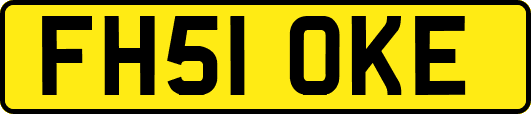 FH51 OKE